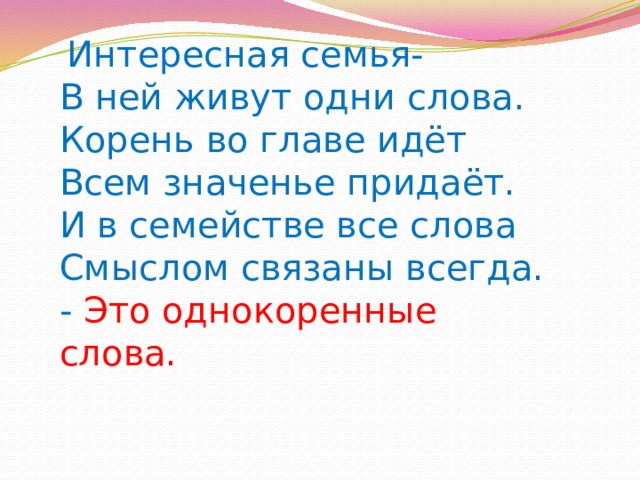 Интересная семья-
В ней живут одни слова.
Корень во главе идёт
Всем значенье придаёт.
И в семействе все слова
Смыслом связаны всегда.
- Это однокоренные слова.